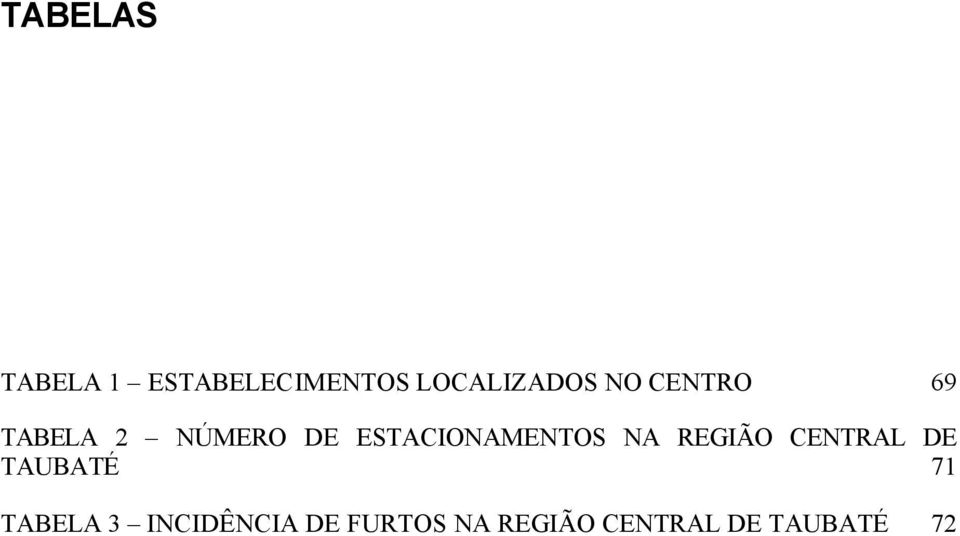 TABELAS

TABELA 1 – ESTABELECIMENTOS LOCALIZADOS NO CENTRO 69

TABELA 2 – NÚMERO DE ESTACIONAMENTOS NA REGIÃO CENTRAL DE TAUBATÉ 71

TABELA 3 – INCIDÊNCIA DE FURTOS NA REGIÃO CENTRAL DE TAUBATÉ 72